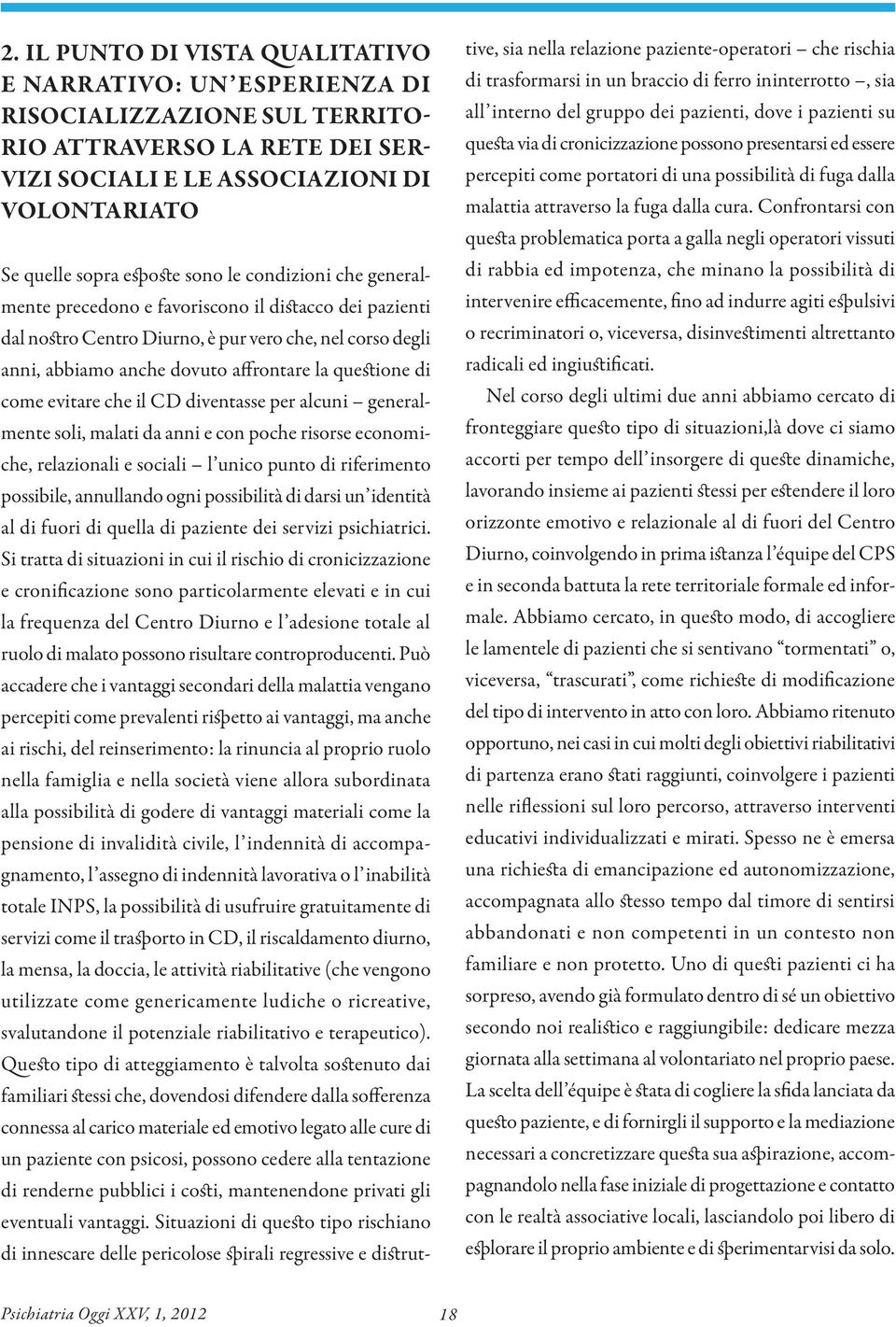 2. IL PUNTO DI VISTA QUALITATIVO E NARRATIVO: UN'ESPERIENZA DI RISOCIALIZZAZIONE SUL TERRITORIO ATTRAVERSO LA RETE DEI SERVIZI SOCIALI E LE ASSOCIAZIONI DI VOLONTARIATO

Se quelle sopra esposte sono le condizioni che generalmente precedono e favoriscono il distacco dei pazienti dal nostro Centro Diurno, è pur vero che, nel corso degli anni, abbiamo anche dovuto affrontare la questione di come evitare che il CD diventasse per alcuni – generalmente soli, malati da anni e con poche risorse economiche, relazionali e sociali – l'unico punto di riferimento possibile, annullando ogni possibilità di darsi un'identità al di fuori di quella di paziente dei servizi psichiatrici. Si tratta di situazioni in cui il rischio di cronicizzazione e cronificazione sono particolarmente elevati e in cui la frequenza del Centro Diurno e l'adesione totale al ruolo di malato possono risultare controproducenti. Può accadere che i vantaggi secondari della malattia vengano percepiti come prevalenti rispetto ai vantaggi, ma anche ai rischi, del reinserimento: la rinuncia al proprio ruolo nella famiglia e nella società viene allora subordinata alla possibilità di godere di vantaggi materiali come la pensione di invalidità civile, l'indennità di accompagnamento, l'assegno di indennità lavorativa o l'inabilità totale INPS, la possibilità di usufruire gratuitamente di servizi come il trasporto in CD, il riscaldamento diurno, la mensa, la doccia, le attività riabilitative (che vengono utilizzate come genericamente ludiche o ricreative, svalutandone il potenziale riabilitativo e terapeutico). Questo tipo di atteggiamento è talvolta sostenuto dai familiari stessi che, dovendosi difendere dalla sofferenza connessa al carico materiale ed emotivo legato alle cure di un paziente con psicosi, possono cedere alla tentazione di renderne pubblici i costi, mantenendone privati gli eventuali vantaggi. Situazioni di questo tipo rischiano di innescare delle pericolose spirali regressive e distruttive, sia nella relazione paziente-operatori – che rischia di trasformarsi in un braccio di ferro ininterrotto –, sia all'interno del gruppo dei pazienti, dove i pazienti su questa via di cronicizzazione possono presentarsi ed essere percepiti come portatori di una possibilità di fuga dalla malattia attraverso la fuga dalla cura. Confrontarsi con questa problematica porta a galla negli operatori vissuti di rabbia ed impotenza, che minano la possibilità di intervenire efficacemente, fino ad indurre agiti espulsivi o recriminatori o, viceversa, disinvestimenti altrettanto radicali ed ingiustificati.

Nel corso degli ultimi due anni abbiamo cercato di fronteggiare questo tipo di situazioni,là dove ci siamo accorti per tempo dell'insorgere di queste dinamiche, lavorando insieme ai pazienti stessi per estendere il loro orizzonte emotivo e relazionale al di fuori del Centro Diurno, coinvolgendo in prima istanza l'équipe del CPS e in seconda battuta la rete territoriale formale ed informale. Abbiamo cercato, in questo modo, di accogliere le lamentele di pazienti che si sentivano "tormentati" o, viceversa, "trascurati", come richieste di modificazione del tipo di intervento in atto con loro. Abbiamo ritenuto opportuno, nei casi in cui molti degli obiettivi riabilitativi di partenza erano stati raggiunti, coinvolgere i pazienti nelle riflessioni sul loro percorso, attraverso interventi educativi individualizzati e mirati. Spesso ne è emersa una richiesta di emancipazione ed autonomizzazione, accompagnata allo stesso tempo dal timore di sentirsi abbandonati e non competenti in un contesto non familiare e non protetto. Uno di questi pazienti ci ha sorpreso, avendo già formulato dentro di sé un obiettivo secondo noi realistico e raggiungibile: dedicare mezza giornata alla settimana al volontariato nel proprio paese. La scelta dell'équipe è stata di cogliere la sfida lanciata da questo paziente, e di fornirgli il supporto e la mediazione necessari a concretizzare questa sua aspirazione, accompagnandolo nella fase iniziale di progettazione e contatto con le realtà associative locali, lasciandolo poi libero di esplorare il proprio ambiente e di sperimentarvisi da solo.

Psichiatria Oggi XXV, 1, 2012 18